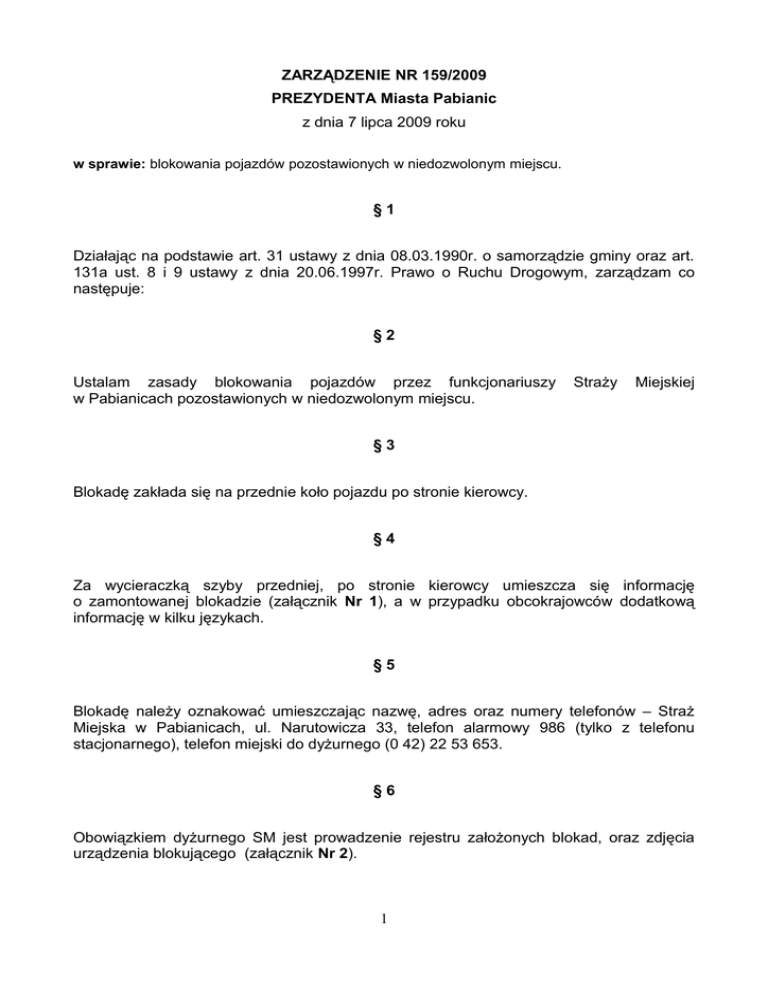 ZARZĄDZENIE NR 159/2009
PREZYDENTA Miasta Pabianic
z dnia 7 lipca 2009 roku

w sprawie: blokowania pojazdów pozostawionych w niedozwolonym miejscu.

§ 1

Działając na podstawie art. 31 ustawy z dnia 08.03.1990r. o samorządzie gminy oraz art. 131a ust. 8 i 9 ustawy z dnia 20.06.1997r. Prawo o Ruchu Drogowym, zarządzam co następuje:

§ 2

Ustalam zasady blokowania pojazdów przez funkcjonariuszy Straży Miejskiej w Pabianicach pozostawionych w niedozwolonym miejscu.

§ 3

Blokadę zakłada się na przednie koło pojazdu po stronie kierowcy.

§ 4

Za wycieraczką szyby przedniej, po stronie kierowcy umieszcza się informację o zamontowanej blokadzie (załącznik Nr 1), a w przypadku obcokrajowców dodatkową informację w kilku językach.

§ 5

Blokadę należy oznakować umieszczając nazwę, adres oraz numery telefonów – Straż Miejska w Pabianicach, ul. Narutowicza 33, telefon alarmowy 986 (tylko z telefonu stacjonarnego), telefon miejski do dyżurnego (0 42) 22 53 653.

§ 6

Obowiązkiem dyżurnego SM jest prowadzenie rejestru założonych blokad, oraz zdjęcia urządzenia blokującego (załącznik Nr 2).

1